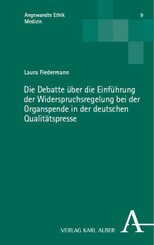 Angewandte Ethik
Medizin

9

Laura Fiedermann

Die Debatte über die Einführung der Widerspruchsregelung bei der Organspende in der deutschen Qualitätspresse

A

VERLAG KARL ALBER